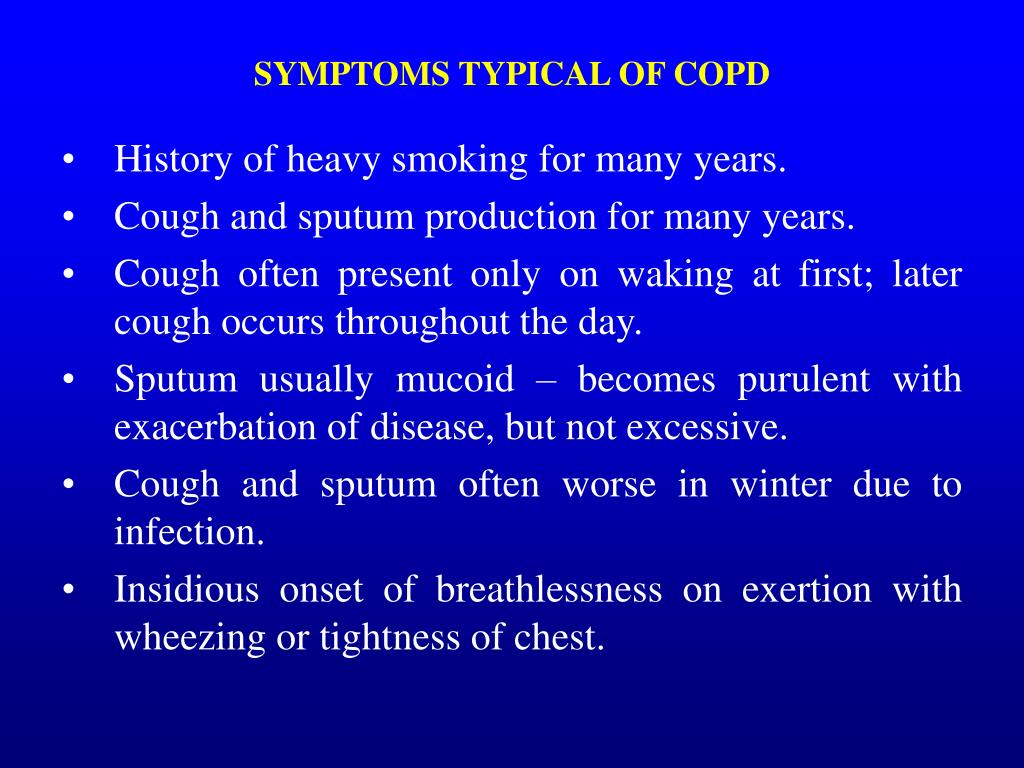 SYMPTOMS TYPICAL OF COPD

• History of heavy smoking for many years.
• Cough and sputum production for many years.
• Cough often present only on waking at first; later cough occurs throughout the day.
• Sputum usually mucoid – becomes purulent with exacerbation of disease, but not excessive.
• Cough and sputum often worse in winter due to infection.
• Insidious onset of breathlessness on exertion with wheezing or tightness of chest.